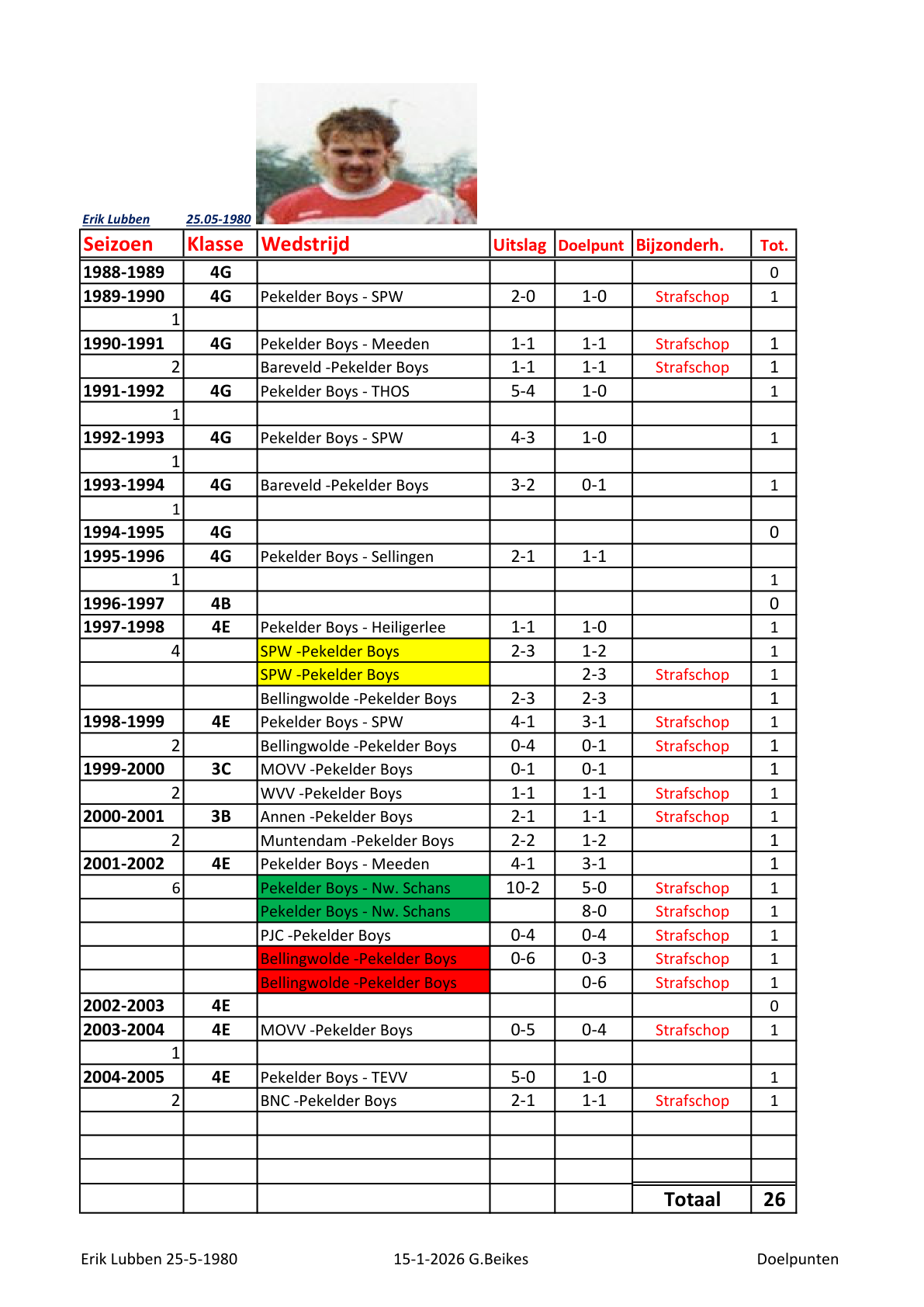 Erik Lubben 25.05-1980

| Seizoen | Klasse | Wedstrijd | Uitslag | Doelpunt | Bijzonderh. | Tot. |
|---|---|---|---|---|---|---|
| 1988-1989 | 4G | | | | | 0 |
| 1989-1990 | 4G | Pekelder Boys - SPW | 2-0 | 1-0 | Strafschop | 1 |
| 1 | | | | | | |
| 1990-1991 | 4G | Pekelder Boys - Meeden | 1-1 | 1-1 | Strafschop | 1 |
| 2 | | Bareveld -Pekelder Boys | 1-1 | 1-1 | Strafschop | 1 |
| 1991-1992 | 4G | Pekelder Boys - THOS | 5-4 | 1-0 | | 1 |
| 1 | | | | | | |
| 1992-1993 | 4G | Pekelder Boys - SPW | 4-3 | 1-0 | | 1 |
| 1 | | | | | | |
| 1993-1994 | 4G | Bareveld -Pekelder Boys | 3-2 | 0-1 | | 1 |
| 1 | | | | | | |
| 1994-1995 | 4G | | | | | 0 |
| 1995-1996 | 4G | Pekelder Boys - Sellingen | 2-1 | 1-1 | | |
| 1 | | | | | | 1 |
| 1996-1997 | 4B | | | | | 0 |
| 1997-1998 | 4E | Pekelder Boys - Heiligerlee | 1-1 | 1-0 | | 1 |
| 4 | | SPW -Pekelder Boys | 2-3 | 1-2 | | 1 |
| | | SPW -Pekelder Boys | | 2-3 | Strafschop | 1 |
| | | Bellingwolde -Pekelder Boys | 2-3 | 2-3 | | 1 |
| 1998-1999 | 4E | Pekelder Boys - SPW | 4-1 | 3-1 | Strafschop | 1 |
| 2 | | Bellingwolde -Pekelder Boys | 0-4 | 0-1 | Strafschop | 1 |
| 1999-2000 | 3C | MOVV -Pekelder Boys | 0-1 | 0-1 | | 1 |
| 2 | | WVV -Pekelder Boys | 1-1 | 1-1 | Strafschop | 1 |
| 2000-2001 | 3B | Annen -Pekelder Boys | 2-1 | 1-1 | Strafschop | 1 |
| 2 | | Muntendam -Pekelder Boys | 2-2 | 1-2 | | 1 |
| 2001-2002 | 4E | Pekelder Boys - Meeden | 4-1 | 3-1 | | 1 |
| 6 | | Pekelder Boys - Nw. Schans | 10-2 | 5-0 | Strafschop | 1 |
| | | Pekelder Boys - Nw. Schans | | 8-0 | Strafschop | 1 |
| | | PJC -Pekelder Boys | 0-4 | 0-4 | Strafschop | 1 |
| | | Bellingwolde -Pekelder Boys | 0-6 | 0-3 | Strafschop | 1 |
| | | Bellingwolde -Pekelder Boys | | 0-6 | Strafschop | 1 |
| 2002-2003 | 4E | | | | | 0 |
| 2003-2004 | 4E | MOVV -Pekelder Boys | 0-5 | 0-4 | Strafschop | 1 |
| 1 | | | | | | |
| 2004-2005 | 4E | Pekelder Boys - TEVV | 5-0 | 1-0 | | 1 |
| 2 | | BNC -Pekelder Boys | 2-1 | 1-1 | Strafschop | 1 |
| | | | | | | |
| | | | | | | |
| | | | | | | |
| | | | | | Totaal | 26 |

Erik Lubben 25-5-1980 15-1-2026 G.Beikes Doelpunten